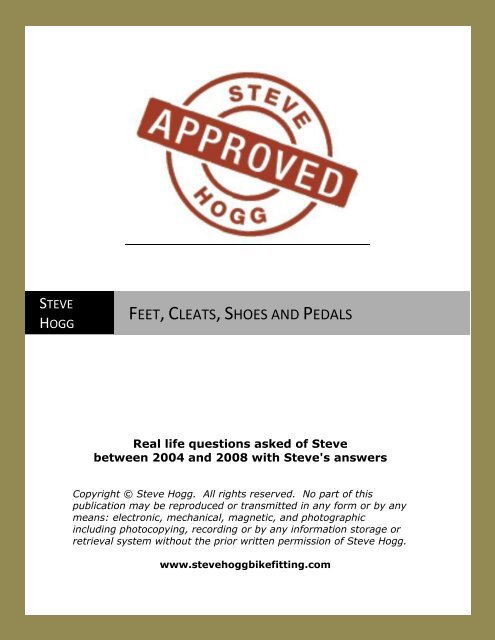 STEVE
APPROVED
HOGG

STEVE
HOGG

FEET, CLEATS, SHOES AND PEDALS

Real life questions asked of Steve between 2004 and 2008 with Steve's answers

Copyright © Steve Hogg. All rights reserved. No part of this publication may be reproduced or transmitted in any form or by any means: electronic, mechanical, magnetic, and photographic including photocopying, recording or by any information storage or retrieval system without the prior written permission of Steve Hogg.

www.stevehoggbikefitting.com